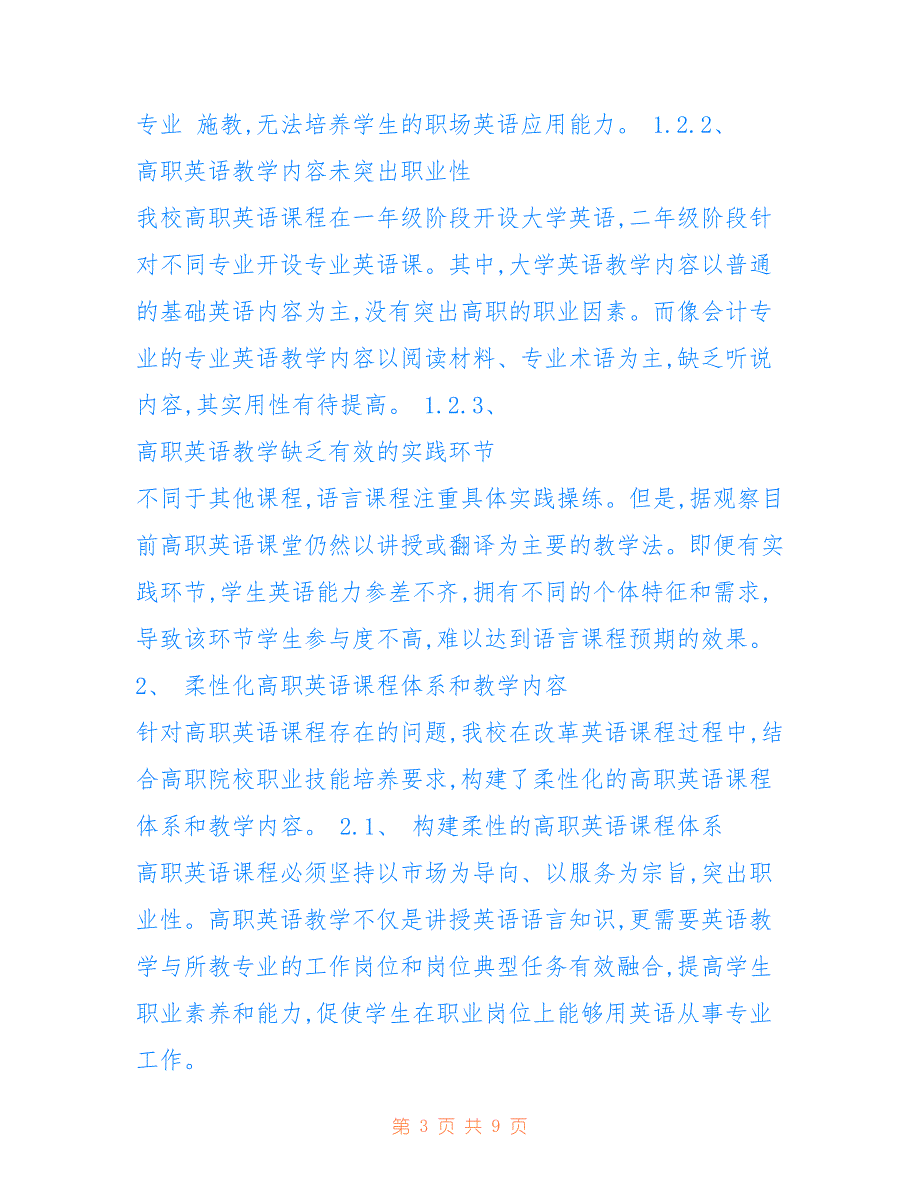 专业 施教,无法培养学生的职场英语应用能力。 1.2.2、
高职英语教学内容未突出职业性
我校高职英语课程在一年级阶段开设大学英语,二年级阶段针对不同专业开设专业英语课。其中,大学英语教学内容以普通的基础英语内容为主,没有突出高职的职业因素。而像会计专业的专业英语教学内容以阅读材料、专业术语为主,缺乏听说内容,其实用性有待提高。 1.2.3、
高职英语教学缺乏有效的实践环节
不同于其他课程,语言课程注重具体实践操练。但是,据观察目前高职英语课堂仍然以讲授或翻译为主要的教学法。即便有实践环节,学生英语能力参差不齐,拥有不同的个体特征和需求,导致该环节学生参与度不高,难以达到语言课程预期的效果。
2、 柔性化高职英语课程体系和教学内容
针对高职英语课程存在的问题,我校在改革英语课程过程中,结合高职院校职业技能培养要求,构建了柔性化的高职英语课程体系和教学内容。 2.1、 构建柔性的高职英语课程体系
高职英语课程必须坚持以市场为导向、以服务为宗旨,突出职业性。高职英语教学不仅是讲授英语语言知识,更需要英语教学与所教专业的工作岗位和岗位典型任务有效融合,提高学生职业素养和能力,促使学生在职业岗位上能够用英语从事专业工作。

第 3 页 共 9 页